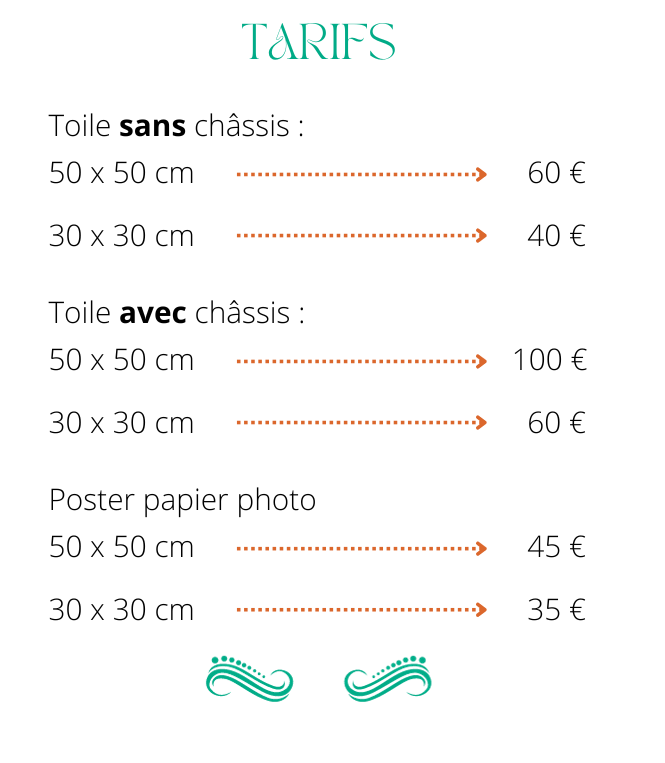 TARIFS

Toile sans châssis :

50 x 50 cm → 60 €

30 x 30 cm → 40 €

Toile avec châssis :

50 x 50 cm → 100 €

30 x 30 cm → 60 €

Poster papier photo

50 x 50 cm → 45 €

30 x 30 cm → 35 €